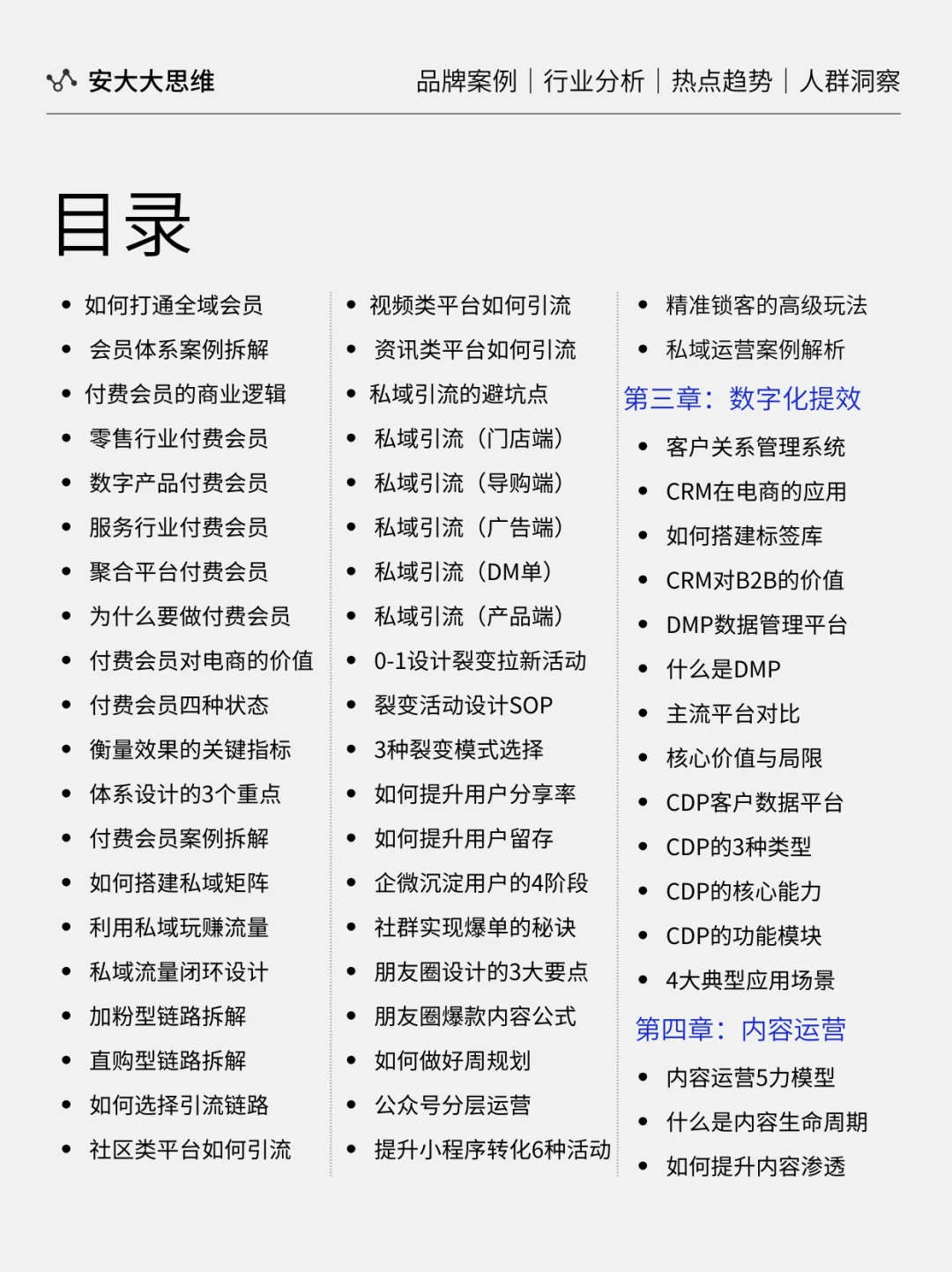 安大大思维

品牌案例 | 行业分析 | 热点趋势 | 人群洞察

目录

- 如何打通全域会员
- 会员体系案例拆解
- 付费会员的商业逻辑
- 零售行业付费会员
- 数字产品付费会员
- 服务行业付费会员
- 聚合平台付费会员
- 为什么要做付费会员
- 付费会员对电商的价值
- 付费会员四种状态
- 衡量效果的关键指标
- 体系设计的3个重点
- 付费会员案例拆解
- 如何搭建私域矩阵
- 利用私域玩赚流量
- 私域流量闭环设计
- 加粉型链路拆解
- 直购型链路拆解
- 如何选择引流链路
- 社区类平台如何引流

- 视频类平台如何引流
- 资讯类平台如何引流
- 私域引流的避坑点
- 私域引流（门店端）
- 私域引流（导购端）
- 私域引流（广告端）
- 私域引流（DM单）
- 私域引流（产品端）
- 0-1设计裂变拉新活动
- 裂变活动设计SOP
- 3种裂变模式选择
- 如何提升用户分享率
- 如何提升用户留存
- 企微沉淀用户的4阶段
- 社群实现爆单的秘诀
- 朋友圈设计的3大要点
- 朋友圈爆款内容公式
- 如何做好周规划
- 公众号分层运营
- 提升小程序转化6种活动

- 精准锁客的高级玩法
- 私域运营案例解析

第三章：数字化提效

- 客户关系管理系统
- CRM在电商的应用
- 如何搭建标签库
- CRM对B2B的价值
- DMP数据管理平台
- 什么是DMP
- 主流平台对比
- 核心价值与局限
- CDP客户数据平台
- CDP的3种类型
- CDP的核心能力
- CDP的功能模块
- 4大典型应用场景

第四章：内容运营

- 内容运营5力模型
- 什么是内容生命周期
- 如何提升内容渗透